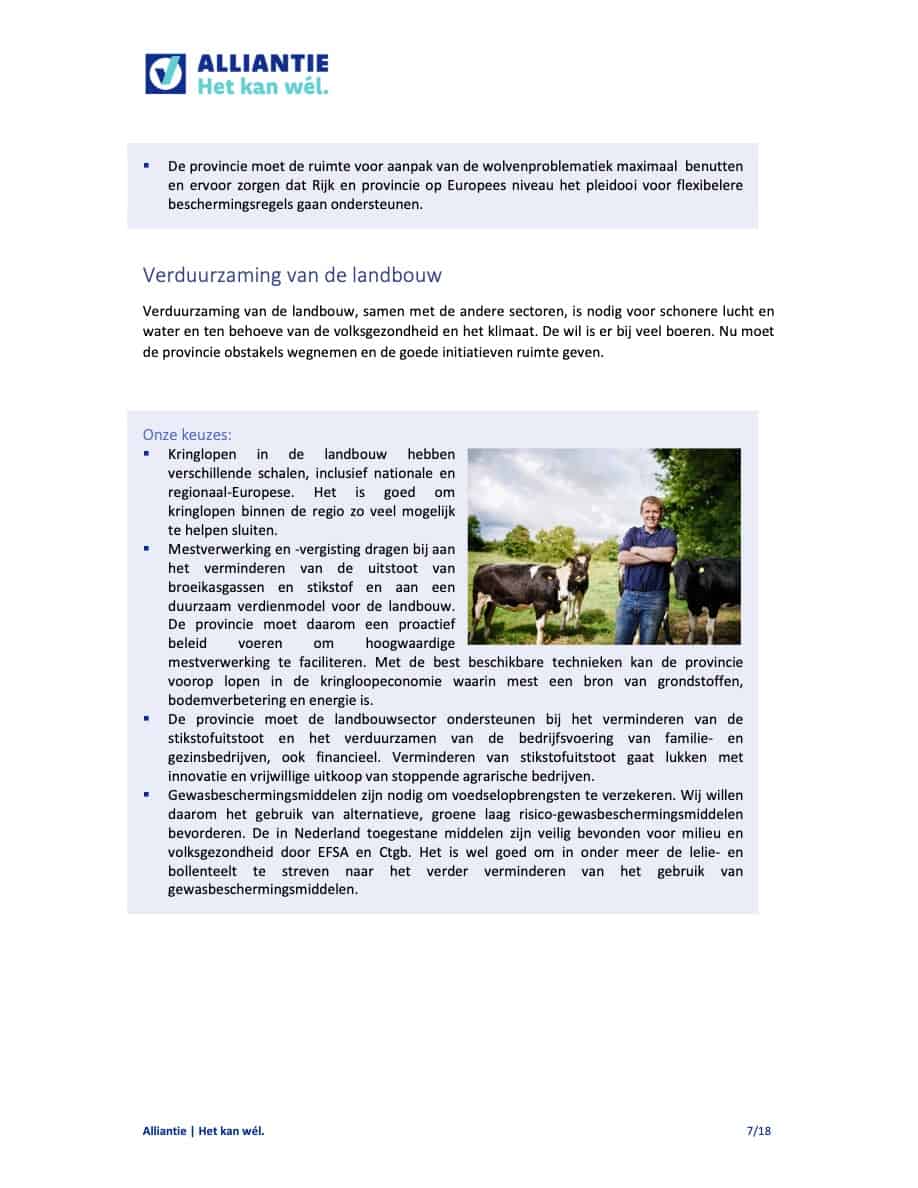 ALLIANTIE
Het kan wél.

▪ De provincie moet de ruimte voor aanpak van de wolvenproblematiek maximaal benutten en ervoor zorgen dat Rijk en provincie op Europees niveau het pleidooi voor flexibelere beschermingsregels gaan ondersteunen.

Verduurzaming van de landbouw

Verduurzaming van de landbouw, samen met de andere sectoren, is nodig voor schonere lucht en water en ten behoeve van de volksgezondheid en het klimaat. De wil is er bij veel boeren. Nu moet de provincie obstakels wegnemen en de goede initiatieven ruimte geven.

Onze keuzes:
▪ Kringlopen in de landbouw hebben verschillende schalen, inclusief nationale en regionaal-Europese. Het is goed om kringlopen binnen de regio zo veel mogelijk te helpen sluiten.
▪ Mestverwerking en -vergisting dragen bij aan het verminderen van de uitstoot van broeikasgassen en stikstof en aan een duurzaam verdienmodel voor de landbouw. De provincie moet daarom een proactief beleid voeren om hoogwaardige mestverwerking te faciliteren. Met de best beschikbare technieken kan de provincie voorop lopen in de kringloopeconomie waarin mest een bron van grondstoffen, bodemverbetering en energie is.
▪ De provincie moet de landbouwsector ondersteunen bij het verminderen van de stikstofuitstoot en het verduurzamen van de bedrijfsvoering van familie- en gezinsbedrijven, ook financieel. Verminderen van stikstofuitstoot gaat lukken met innovatie en vrijwillige uitkoop van stoppende agrarische bedrijven.
▪ Gewasbeschermingsmiddelen zijn nodig om voedselopbrengsten te verzekeren. Wij willen daarom het gebruik van alternatieve, groene laag risico-gewasbeschermingsmiddelen bevorderen. De in Nederland toegestane middelen zijn veilig bevonden voor milieu en volksgezondheid door EFSA en Ctgb. Het is wel goed om in onder meer de lelie- en bollenteelt te streven naar het verder verminderen van het gebruik van gewasbeschermingsmiddelen.

Alliantie | Het kan wél.
7/18